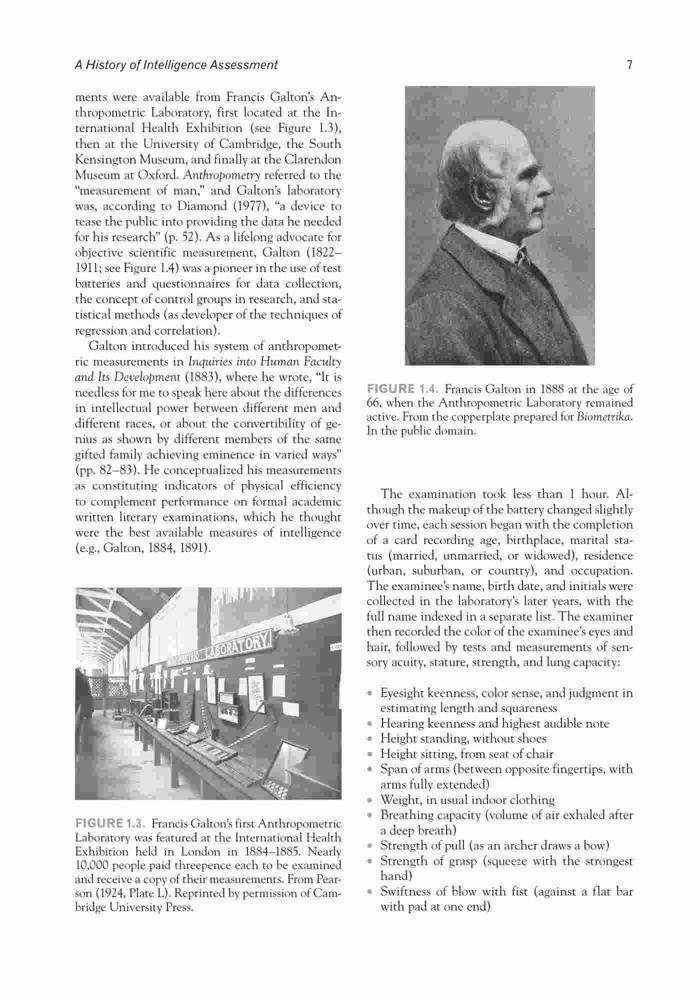 A History of Intelligence Assessment

7

ments were available from Francis Galton's Anthropometric Laboratory, first located at the International Health Exhibition (see Figure 1.3), then at the University of Cambridge, the South Kensington Museum, and finally at the Clarendon Museum at Oxford. Anthropometry referred to the "measurement of man," and Galton's laboratory was, according to Diamond (1977), "a device to tease the public into providing the data he needed for his research" (p. 52). As a lifelong advocate for objective scientific measurement, Galton (1822–1911; see Figure 1.4) was a pioneer in the use of test batteries and questionnaires for data collection, the concept of control groups in research, and statistical methods (as developer of the techniques of regression and correlation).

Galton introduced his system of anthropometric measurements in Inquiries into Human Faculty and Its Development (1883), where he wrote, "It is needless for me to speak here about the differences in intellectual power between different men and different races, or about the convertibility of genius as shown by different members of the same gifted family achieving eminence in varied ways" (pp. 82–83). He conceptualized his measurements as constituting indicators of physical efficiency to complement performance on formal academic written literary examinations, which he thought were the best available measures of intelligence (e.g., Galton, 1884, 1891).

LABORATORY

FIGURE 1.3. Francis Galton's first Anthropometric Laboratory was featured at the International Health Exhibition held in London in 1884–1885. Nearly 10,000 people paid threepence each to be examined and receive a copy of their measurements. From Pearson (1924, Plate L). Reprinted by permission of Cambridge University Press.

FIGURE 1.4. Francis Galton in 1888 at the age of 66, when the Anthropometric Laboratory remained active. From the copperplate prepared for Biometrika. In the public domain.

The examination took less than 1 hour. Although the makeup of the battery changed slightly over time, each session began with the completion of a card recording age, birthplace, marital status (married, unmarried, or widowed), residence (urban, suburban, or country), and occupation. The examinee's name, birth date, and initials were collected in the laboratory's later years, with the full name indexed in a separate list. The examiner then recorded the color of the examinee's eyes and hair, followed by tests and measurements of sensory acuity, stature, strength, and lung capacity:

• Eyesight keenness, color sense, and judgment in estimating length and squareness
• Hearing keenness and highest audible note
• Height standing, without shoes
• Height sitting, from seat of chair
• Span of arms (between opposite fingertips, with arms fully extended)
• Weight, in usual indoor clothing
• Breathing capacity (volume of air exhaled after a deep breath)
• Strength of pull (as an archer draws a bow)
• Strength of grasp (squeeze with the strongest hand)
• Swiftness of blow with fist (against a flat bar with pad at one end)